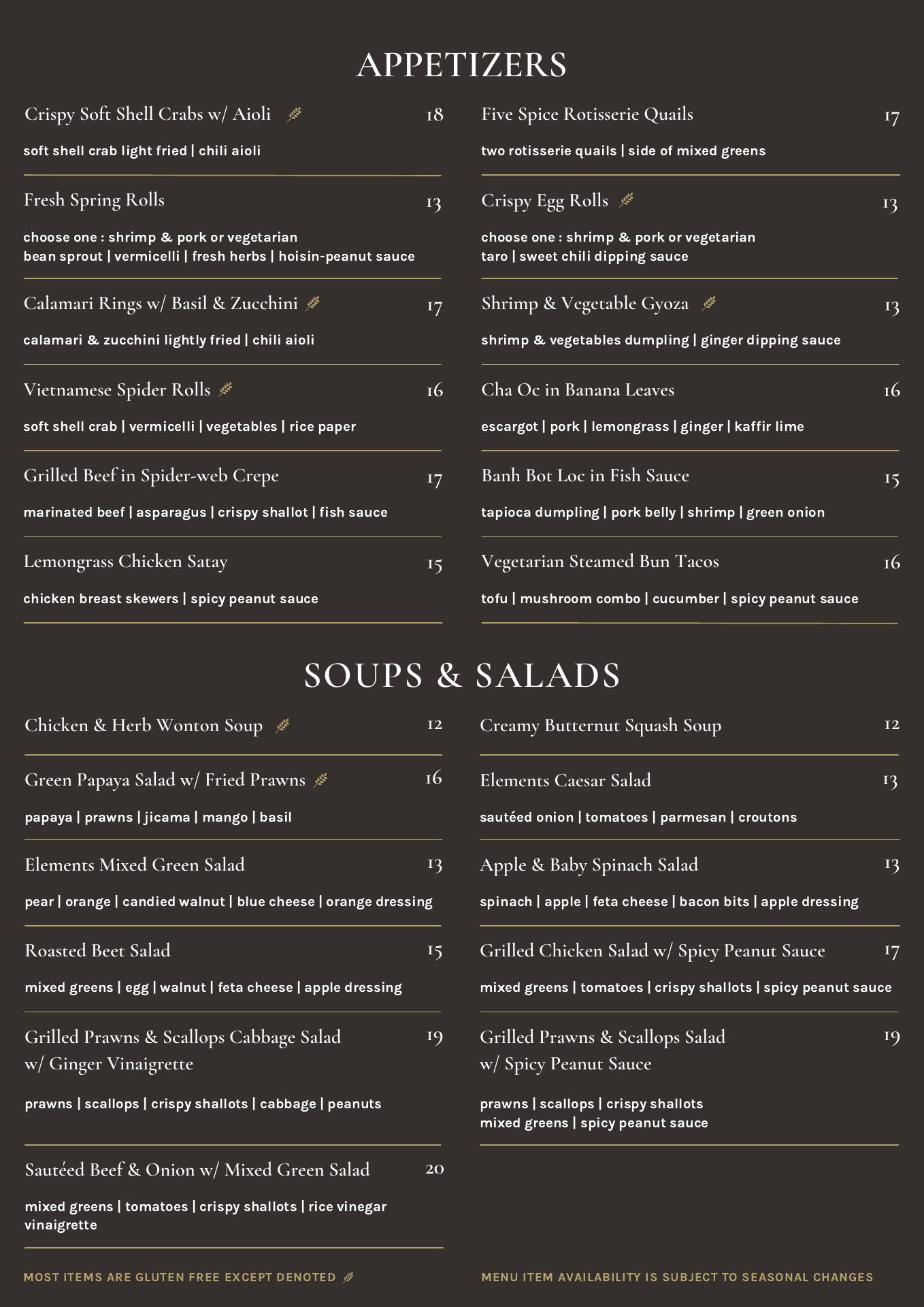 APPETIZERS

Crispy Soft Shell Crabs w/ Aioli 18

soft shell crab light fried | chili aioli

Fresh Spring Rolls 13

choose one : shrimp & pork or vegetarian
bean sprout | vermicelli | fresh herbs | hoisin-peanut sauce

Calamari Rings w/ Basil & Zucchini 17

calamari & zucchini lightly fried | chili aioli

Vietnamese Spider Rolls 16

soft shell crab | vermicelli | vegetables | rice paper

Grilled Beef in Spider-web Crepe 17

marinated beef | asparagus | crispy shallot | fish sauce

Lemongrass Chicken Satay 15

chicken breast skewers | spicy peanut sauce

Five Spice Rotisserie Quails 17

two rotisserie quails | side of mixed greens

Crispy Egg Rolls 13

choose one : shrimp & pork or vegetarian
taro | sweet chili dipping sauce

Shrimp & Vegetable Gyoza 13

shrimp & vegetables dumpling | ginger dipping sauce

Cha Oc in Banana Leaves 16

escargot | pork | lemongrass | ginger | kaffir lime

Banh Bot Loc in Fish Sauce 15

tapioca dumpling | pork belly | shrimp | green onion

Vegetarian Steamed Bun Tacos 16

tofu | mushroom combo | cucumber | spicy peanut sauce

SOUPS & SALADS

Chicken & Herb Wonton Soup 12

Green Papaya Salad w/ Fried Prawns 16

papaya | prawns | jicama | mango | basil

Elements Mixed Green Salad 13

pear | orange | candied walnut | blue cheese | orange dressing

Roasted Beet Salad 15

mixed greens | egg | walnut | feta cheese | apple dressing

Grilled Prawns & Scallops Cabbage Salad w/ Ginger Vinaigrette 19

prawns | scallops | crispy shallots | cabbage | peanuts

Sautéed Beef & Onion w/ Mixed Green Salad 20

mixed greens | tomatoes | crispy shallots | rice vinegar vinaigrette

Creamy Butternut Squash Soup 12

Elements Caesar Salad 13

sautéed onion | tomatoes | parmesan | croutons

Apple & Baby Spinach Salad 13

spinach | apple | feta cheese | bacon bits | apple dressing

Grilled Chicken Salad w/ Spicy Peanut Sauce 17

mixed greens | tomatoes | crispy shallots | spicy peanut sauce

Grilled Prawns & Scallops Salad w/ Spicy Peanut Sauce 19

prawns | scallops | crispy shallots
mixed greens | spicy peanut sauce

MOST ITEMS ARE GLUTEN FREE EXCEPT DENOTED

MENU ITEM AVAILABILITY IS SUBJECT TO SEASONAL CHANGES